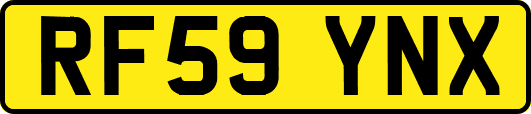 RF59 YNX